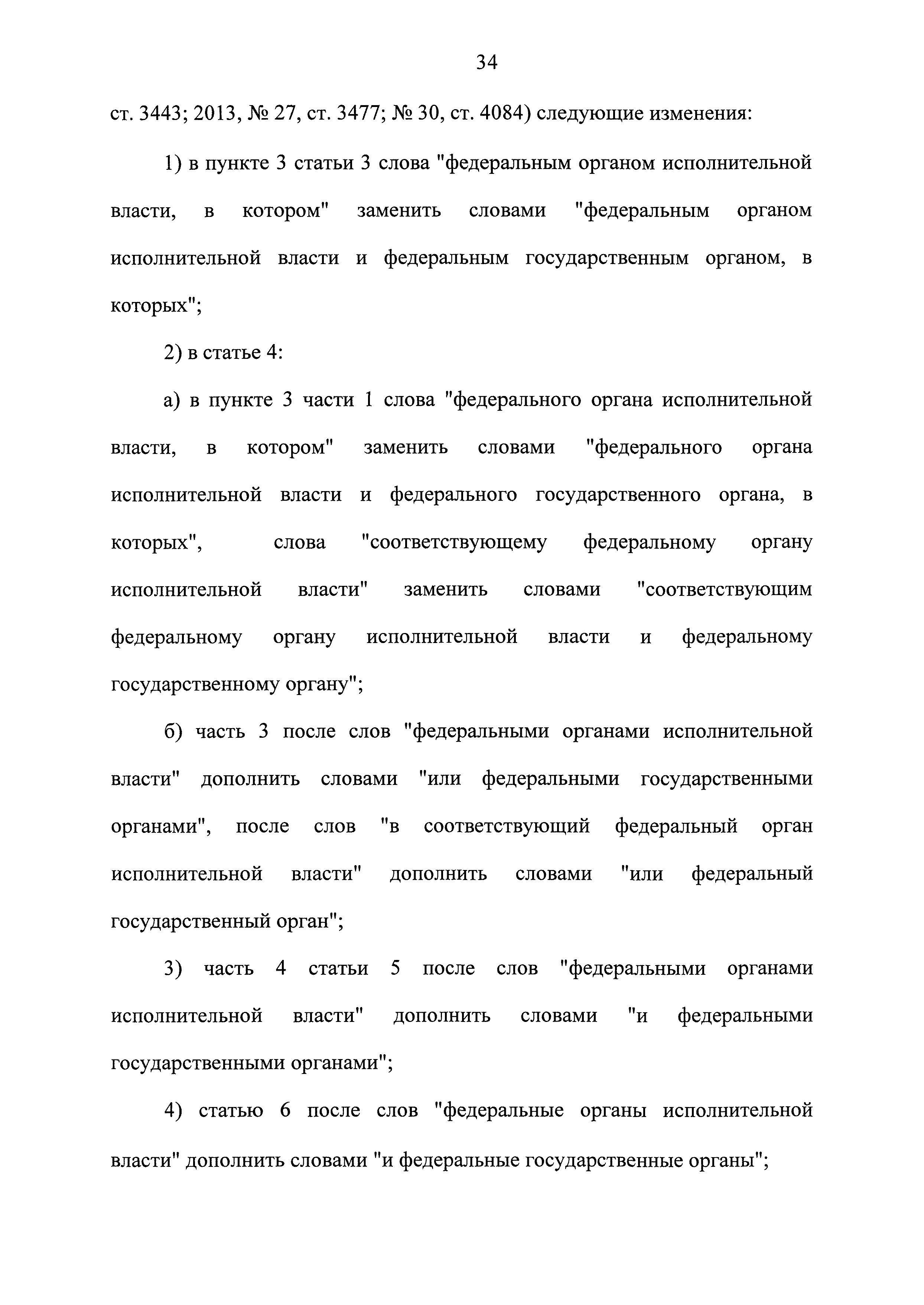 34

ст. 3443; 2013, № 27, ст. 3477; № 30, ст. 4084) следующие изменения:

1) в пункте 3 статьи 3 слова "федеральным органом исполнительной власти, в котором" заменить словами "федеральным органом исполнительной власти и федеральным государственным органом, в которых";

2) в статье 4:

а) в пункте 3 части 1 слова "федерального органа исполнительной власти, в котором" заменить словами "федерального органа исполнительной власти и федерального государственного органа, в которых", слова "соответствующему федеральному органу исполнительной власти" заменить словами "соответствующим федеральному органу исполнительной власти и федеральному государственному органу";

б) часть 3 после слов "федеральными органами исполнительной власти" дополнить словами "или федеральными государственными органами", после слов "в соответствующий федеральный орган исполнительной власти" дополнить словами "или федеральный государственный орган";

3) часть 4 статьи 5 после слов "федеральными органами исполнительной власти" дополнить словами "и федеральными государственными органами";

4) статью 6 после слов "федеральные органы исполнительной власти" дополнить словами "и федеральные государственные органы";